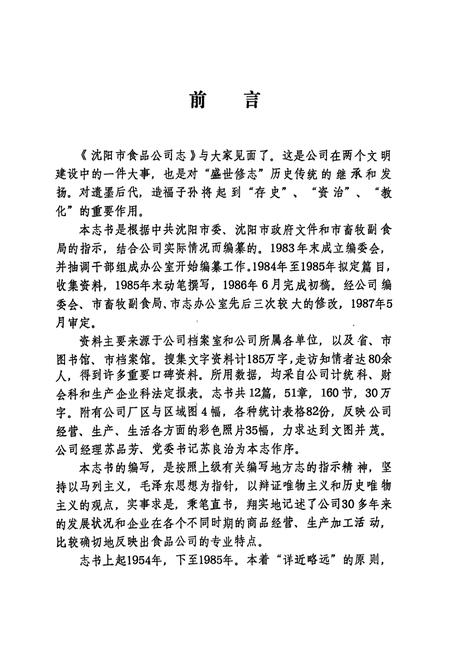 前　言

《沈阳市食品公司志》与大家见面了。这是公司在两个文明建设中的一件大事，也是对“盛世修志”历史传统的继承和发扬。对遗墨后代，造福子孙将起到“存史”、“资治”、“教化”的重要作用。

本志书是根据中共沈阳市委、沈阳市政府文件和市畜牧副食局的指示，结合公司实际情况而编纂的。1983年末成立编委会，并抽调干部组成办公室开始编纂工作。1984年至1985年拟定篇目，收集资料，1985年末动笔撰写，1986年6月完成初稿。经公司编委会、市畜牧副食局、市志办公室先后三次较大的修改，1987年5月审定。

资料主要来源于公司档案室和公司所属各单位，以及省、市图书馆、市档案馆。搜集文字资料计185万字，走访知情者达80余人，得到许多重要口碑资料。所用数据，均采自公司计统科、财会科和生产企业科法定报表。志书共12篇，51章，160节，30万字。附有公司厂区与区域图4幅，各种统计表格82份，反映公司经营、生产、生活各方面的彩色照片35幅，力求达到文图并茂。公司经理苏品芳、党委书记苏良治为本志作序。

本志书的编写，是按照上级有关编写地方志的指示精神，坚持以马列主义，毛泽东思想为指针，以辩证唯物主义和历史唯物主义的观点，实事求是，秉笔直书，翔实地记述了公司30多年来的发展状况和企业在各个不同时期的商品经营、生产加工活动，比较确切地反映出食品公司的专业特点。

志书上起1954年，下至1985年。本着“详近略远”的原则，